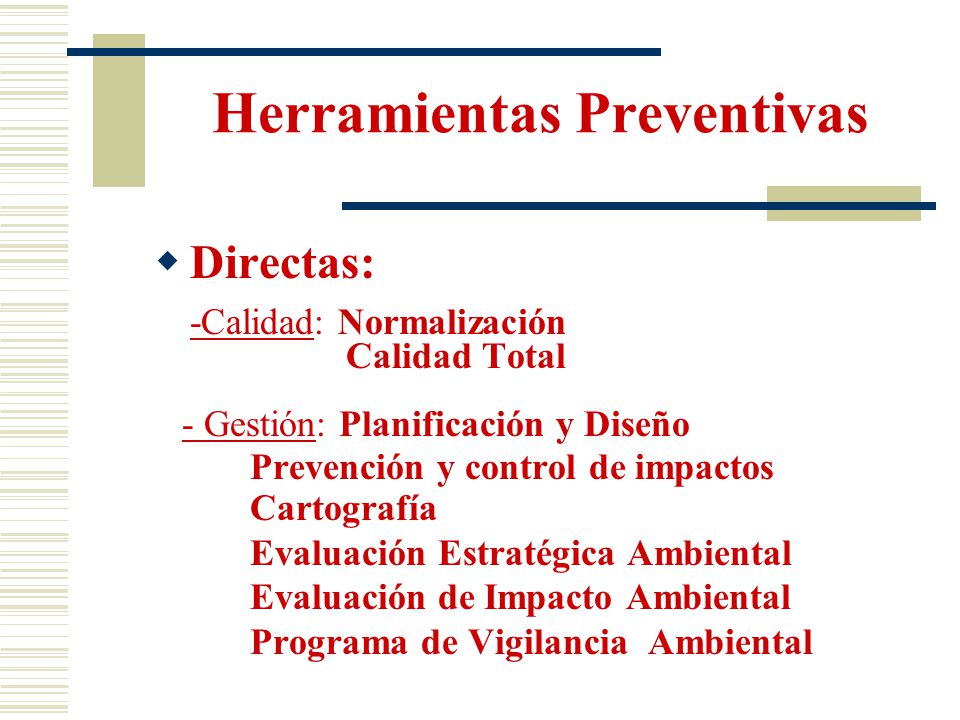 Herramientas Preventivas

Directas:

-Calidad: Normalización
Calidad Total

- Gestión: Planificación y Diseño
Prevención y control de impactos
Cartografía
Evaluación Estratégica Ambiental
Evaluación de Impacto Ambiental
Programa de Vigilancia Ambiental